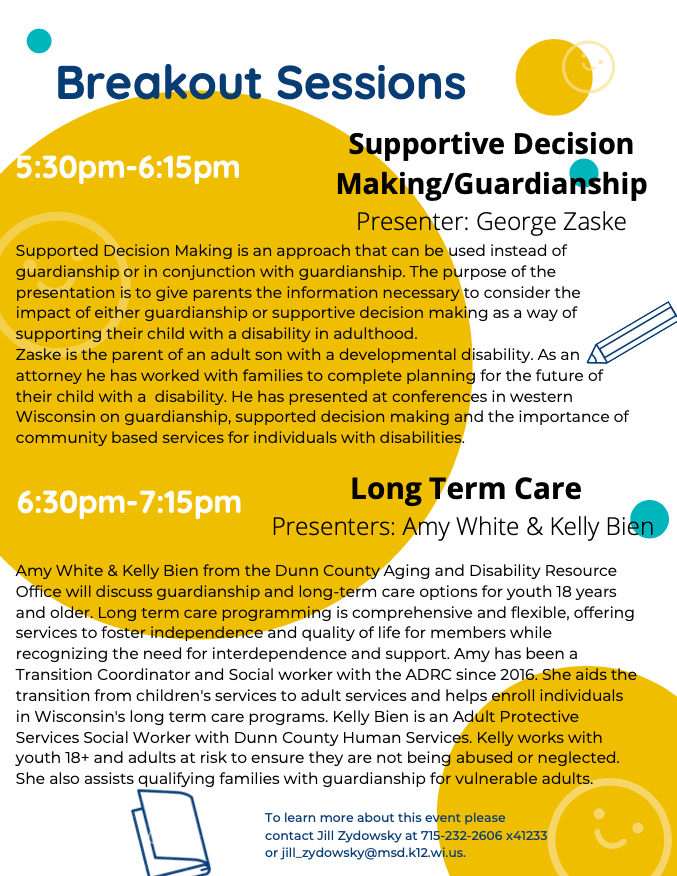 Breakout Sessions

5:30pm-6:15pm

Supportive Decision Making/Guardianship

Presenter: George Zaske

Supported Decision Making is an approach that can be used instead of guardianship or in conjunction with guardianship. The purpose of the presentation is to give parents the information necessary to consider the impact of either guardianship or supportive decision making as a way of supporting their child with a disability in adulthood.
Zaske is the parent of an adult son with a developmental disability. As an attorney he has worked with families to complete planning for the future of their child with a disability. He has presented at conferences in western Wisconsin on guardianship, supported decision making and the importance of community based services for individuals with disabilities.

6:30pm-7:15pm

Long Term Care

Presenters: Amy White & Kelly Bien

Amy White & Kelly Bien from the Dunn County Aging and Disability Resource Office will discuss guardianship and long-term care options for youth 18 years and older. Long term care programming is comprehensive and flexible, offering services to foster independence and quality of life for members while recognizing the need for interdependence and support. Amy has been a Transition Coordinator and Social worker with the ADRC since 2016. She aids the transition from children's services to adult services and helps enroll individuals in Wisconsin's long term care programs. Kelly Bien is an Adult Protective Services Social Worker with Dunn County Human Services. Kelly works with youth 18+ and adults at risk to ensure they are not being abused or neglected. She also assists qualifying families with guardianship for vulnerable adults.

To learn more about this event please contact Jill Zydowsky at 715-232-2606 x41233 or jill_zydowsky@msd.k12.wi.us.